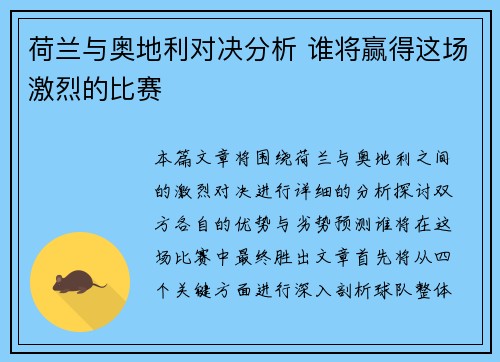 荷兰与奥地利对决分析 谁将赢得这场激烈的比赛

本篇文章将围绕荷兰与奥地利之间的激烈对决进行详细的分析探讨双方各自的优势与劣势预测谁将在这场比赛中最终胜出文章首先将从四个关键方面进行深入剖析球队整体